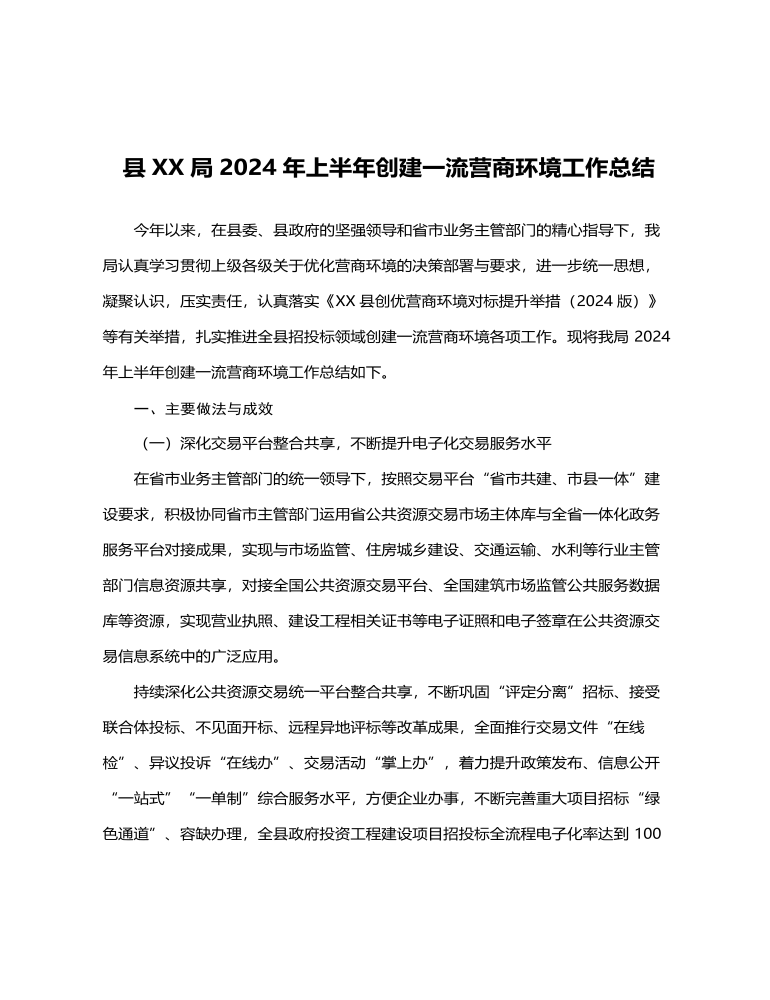 县 XX 局 2024 年上半年创建一流营商环境工作总结

今年以来，在县委、县政府的坚强领导和省市业务主管部门的精心指导下，我局认真学习贯彻上级各级关于优化营商环境的决策部署与要求，进一步统一思想，凝聚认识，压实责任，认真落实《XX 县创优营商环境对标提升举措（2024 版）》等有关举措，扎实推进全县招投标领域创建一流营商环境各项工作。现将我局 2024 年上半年创建一流营商环境工作总结如下。

一、主要做法与成效

（一）深化交易平台整合共享，不断提升电子化交易服务水平

在省市业务主管部门的统一领导下，按照交易平台“省市共建、市县一体”建设要求，积极协同省市主管部门运用省公共资源交易市场主体库与全省一体化政务服务平台对接成果，实现与市场监管、住房城乡建设、交通运输、水利等行业主管部门信息资源共享，对接全国公共资源交易平台、全国建筑市场监管公共服务数据库等资源，实现营业执照、建设工程相关证书等电子证照和电子签章在公共资源交易信息系统中的广泛应用。

持续深化公共资源交易统一平台整合共享，不断巩固“评定分离”招标、接受联合体投标、不见面开标、远程异地评标等改革成果，全面推行交易文件“在线检”、异议投诉“在线办”、交易活动“掌上办”，着力提升政策发布、信息公开“一站式”“一单制”综合服务水平，方便企业办事，不断完善重大项目招标“绿色通道”、容缺办理，全县政府投资工程建设项目招投标全流程电子化率达到 100